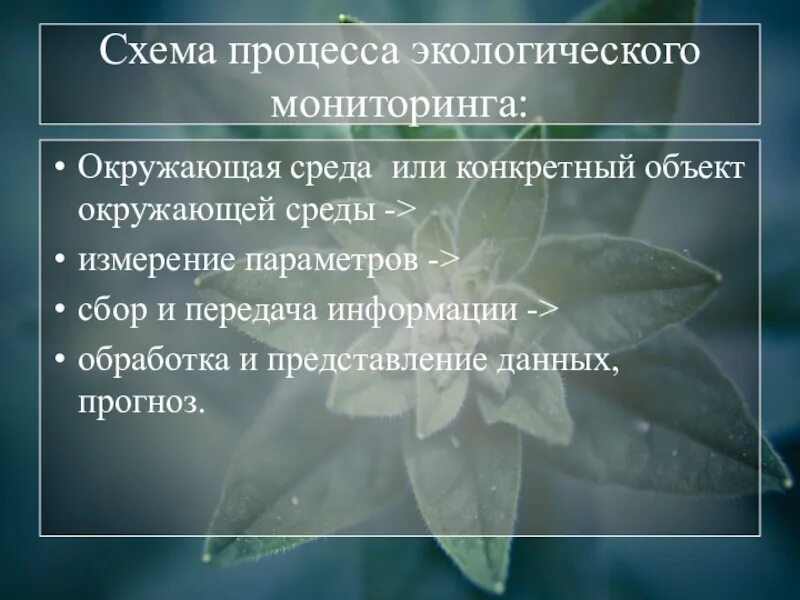 Схема процесса экологического мониторинга:

• Окружающая среда  или конкретный объект окружающей среды ->
• измерение параметров ->
• сбор и передача информации ->
• обработка и представление данных, прогноз.